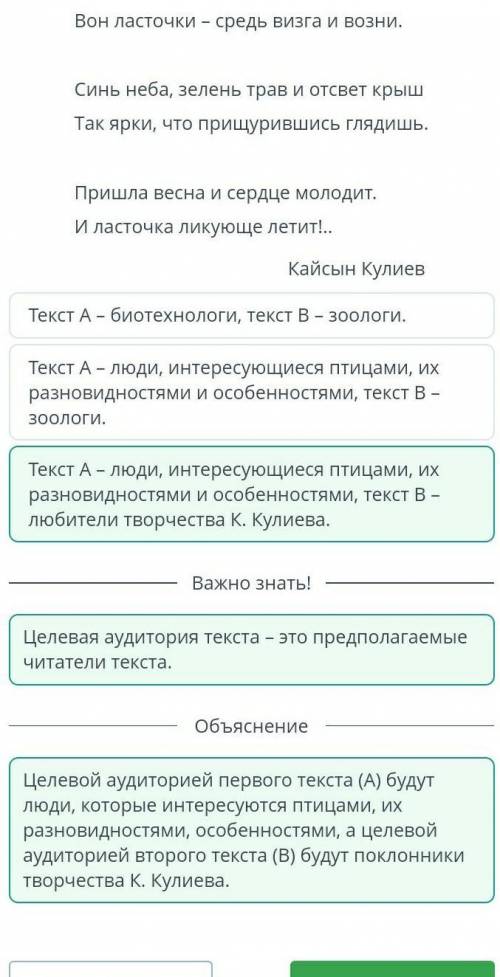 Вон ласточки – средь визга и возни.

Синь неба, зелень трав и отсвет крыш
Так ярки, что прищурившись глядишь.

Пришла весна и сердце молодит.
И ласточка ликующе летит!..

Кайсын Кулиев

Текст А – биотехнологи, текст В – зоологи.

Текст А – люди, интересующиеся птицами, их разновидностями и особенностями, текст В – зоологи.

Текст А – люди, интересующиеся птицами, их разновидностями и особенностями, текст В – любители творчества К. Кулиева.

Важно знать!

Целевая аудитория текста – это предполагаемые читатели текста.

Объяснение

Целевой аудиторией первого текста (А) будут люди, которые интересуются птицами, их разновидностями, особенностями, а целевой аудиторией второго текста (В) будут поклонники творчества К. Кулиева.